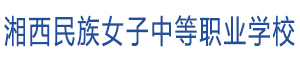 湘西民族女子中等职业学校